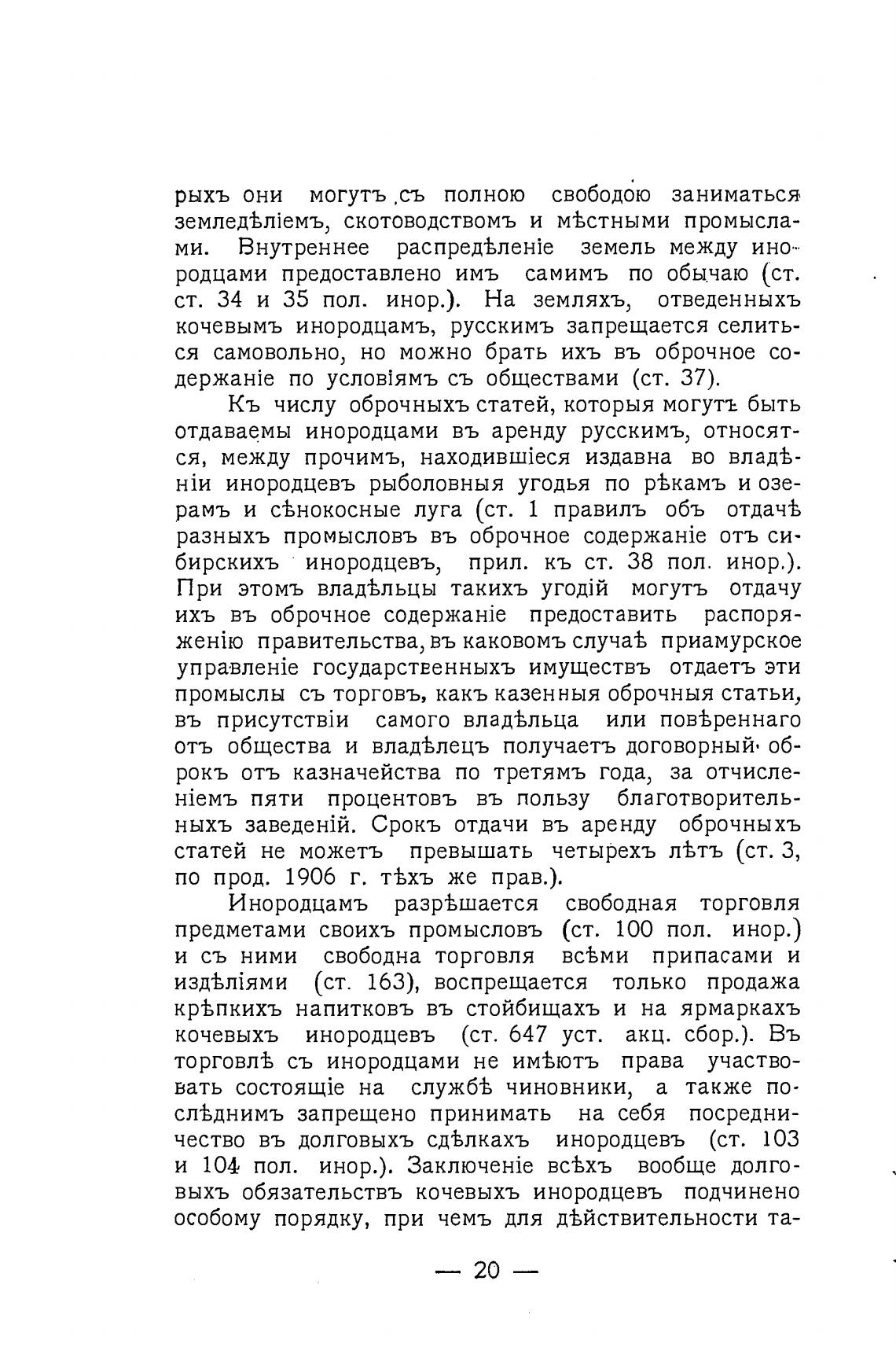 рыхъ они могутъ съ полною свободою заниматься земледѣліемъ, скотоводствомъ и мѣстными промыслами. Внутреннее распредѣленіе земель между инородцами предоставлено имъ самимъ по обычаю (ст. ст. 34 и 35 пол. инор.). На земляхъ, отведенныхъ кочевымъ инородцамъ, русскимъ запрещается селиться самовольно, но можно брать ихъ въ оброчное содержаніе по условіямъ съ обществами (ст. 37).

Къ числу оброчныхъ статей, которыя могутъ быть отдаваемы инородцами въ аренду русскимъ, относятся, между прочимъ, находившіеся издавна во владѣніи инородцевъ рыболовныя угодья по рѣкамъ и озерамъ и сѣнокосные луга (ст. 1 правилъ объ отдачѣ разныхъ промысловъ въ оброчное содержаніе отъ сибирскихъ инородцевъ, прил. къ ст. 38 пол. инор.). При этомъ владѣльцы такихъ угодій могутъ отдачу ихъ въ оброчное содержаніе предоставить распоряженію правительства, въ каковомъ случаѣ приамурское управленіе государственныхъ имуществъ отдаетъ эти промыслы съ торговъ, какъ казенныя оброчныя статьи, въ присутствіи самого владѣльца или повѣреннаго отъ общества и владѣлецъ получаетъ договорный оброкъ отъ казначейства по третямъ года, за отчисленіемъ пяти процентовъ въ пользу благотворительныхъ заведеній. Срокъ отдачи въ аренду оброчныхъ статей не можетъ превышать четырехъ лѣтъ (ст. 3, по прод. 1906 г. тѣхъ же прав.).

Инородцамъ разрѣшается свободная торговля предметами своихъ промысловъ (ст. 100 пол. инор.) и съ ними свободна торговля всѣми припасами и издѣліями (ст. 163), воспрещается только продажа крѣпкихъ напитковъ въ стойбищахъ и на ярмаркахъ кочевыхъ инородцевъ (ст. 647 уст. акц. сбор.). Въ торговлѣ съ инородцами не имѣютъ права участвовать состоящіе на службѣ чиновники, а также послѣднимъ запрещено принимать на себя посредничество въ долговыхъ сдѣлкахъ инородцевъ (ст. 103 и 104 пол. инор.). Заключеніе всѣхъ вообще долговыхъ обязательствъ кочевыхъ инородцевъ подчинено особому порядку, при чемъ для дѣйствительности та-

— 20 —